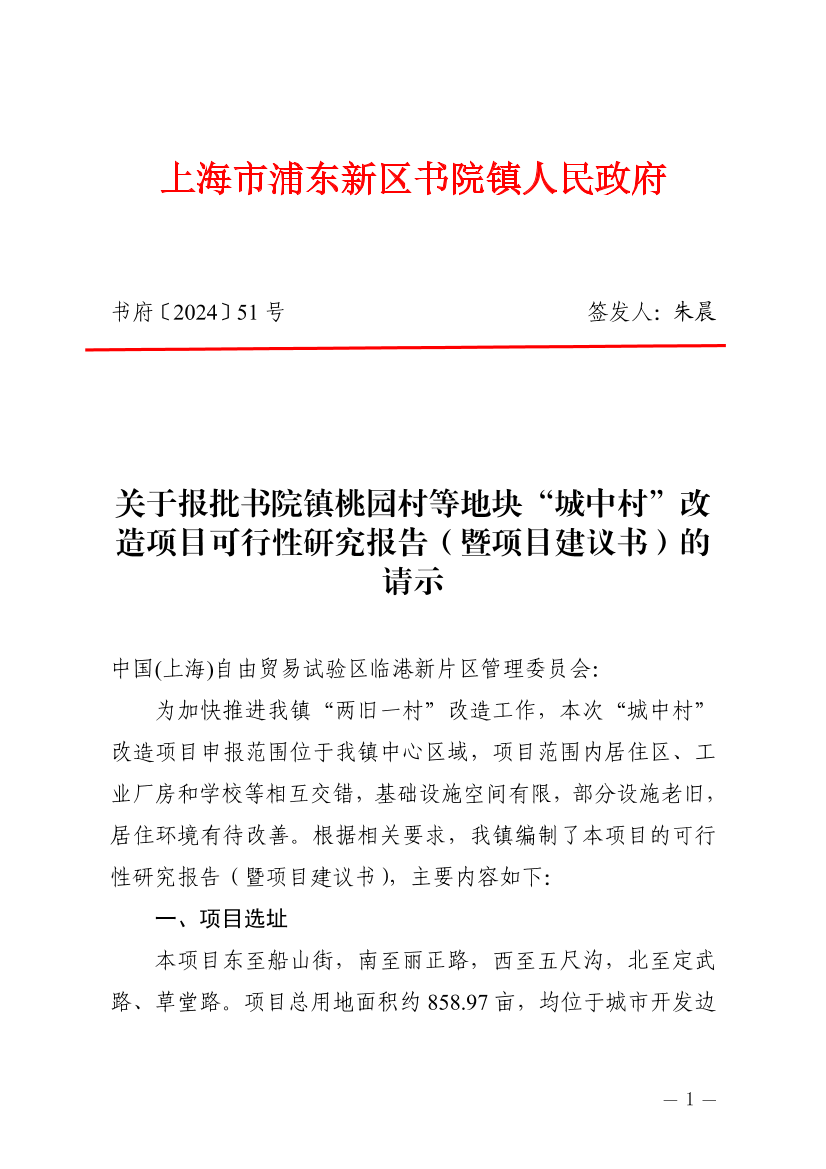 上海市浦东新区书院镇人民政府

书府〔2024〕51 号

签发人：朱晨

关于报批书院镇桃园村等地块“城中村”改造项目可行性研究报告（暨项目建议书）的请示

中国(上海)自由贸易试验区临港新片区管理委员会:

为加快推进我镇“两旧一村”改造工作，本次“城中村”改造项目申报范围位于我镇中心区域，项目范围内居住区、工业厂房和学校等相互交错，基础设施空间有限，部分设施老旧，居住环境有待改善。根据相关要求，我镇编制了本项目的可行性研究报告（暨项目建议书），主要内容如下:

一、项目选址

本项目东至船山街，南至丽正路，西至五尺沟，北至定武路、草堂路。项目总用地面积约 858.97 亩，均位于城市开发边

— 1 —